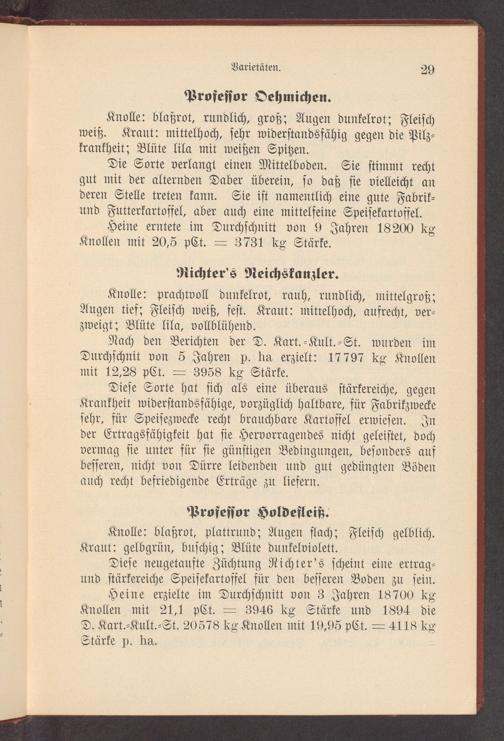 Varietäten. 29

Professor Oehmichen.

Knolle: blaßrot, rundlich, groß; Augen dunkelrot; Fleisch weiß. Kraut: mittelhoch, sehr widerstandsfähig gegen die Pilzkrankheit; Blüte lila mit weißen Spitzen.

Die Sorte verlangt einen Mittelboden. Sie stimmt recht gut mit der alternden Daber überein, so daß sie vielleicht an deren Stelle treten kann. Sie ist namentlich eine gute Fabrik- und Futterkartoffel, aber auch eine mittelfeine Speisekartoffel.

Heine erntete im Durchschnitt von 9 Jahren 18200 kg Knollen mit 20,5 pCt. = 3731 kg Stärke.

Richter's Reichskanzler.

Knolle: prachtvoll dunkelrot, rauh, rundlich, mittelgroß; Augen tief; Fleisch weiß, fest. Kraut: mittelhoch, aufrecht, verzweigt; Blüte lila, vollblühend.

Nach den Berichten der D. Kart.-Kult.-St. wurden im Durchschnit von 5 Jahren p. ha erzielt: 17797 kg Knollen mit 12,28 pCt. = 3958 kg Stärke.

Diese Sorte hat sich als eine überaus stärkereiche, gegen Krankheit widerstandsfähige, vorzüglich haltbare, für Fabrikzwecke sehr, für Speisezwecke recht brauchbare Kartoffel erwiesen. In der Ertragsfähigkeit hat sie Hervorragendes nicht geleistet, doch vermag sie unter für sie günstigen Bedingungen, besonders auf besseren, nicht von Dürre leidenden und gut gedüngten Böden auch recht befriedigende Erträge zu liefern.

Professor Holdefleiß.

Knolle: blaßrot, plattrund; Augen flach; Fleisch gelblich. Kraut: gelbgrün, buschig; Blüte dunkelviolett.

Diese neugetaufte Züchtung Richter's scheint eine ertrag- und stärkereiche Speisekartoffel für den besseren Boden zu sein.

Heine erzielte im Durchschnitt von 3 Jahren 18700 kg Knollen mit 21,1 pCt. = 3946 kg Stärke und 1894 die D. Kart.-Kult.-St. 20578 kg Knollen mit 19,95 pCt. = 4118 kg Stärke p. ha.